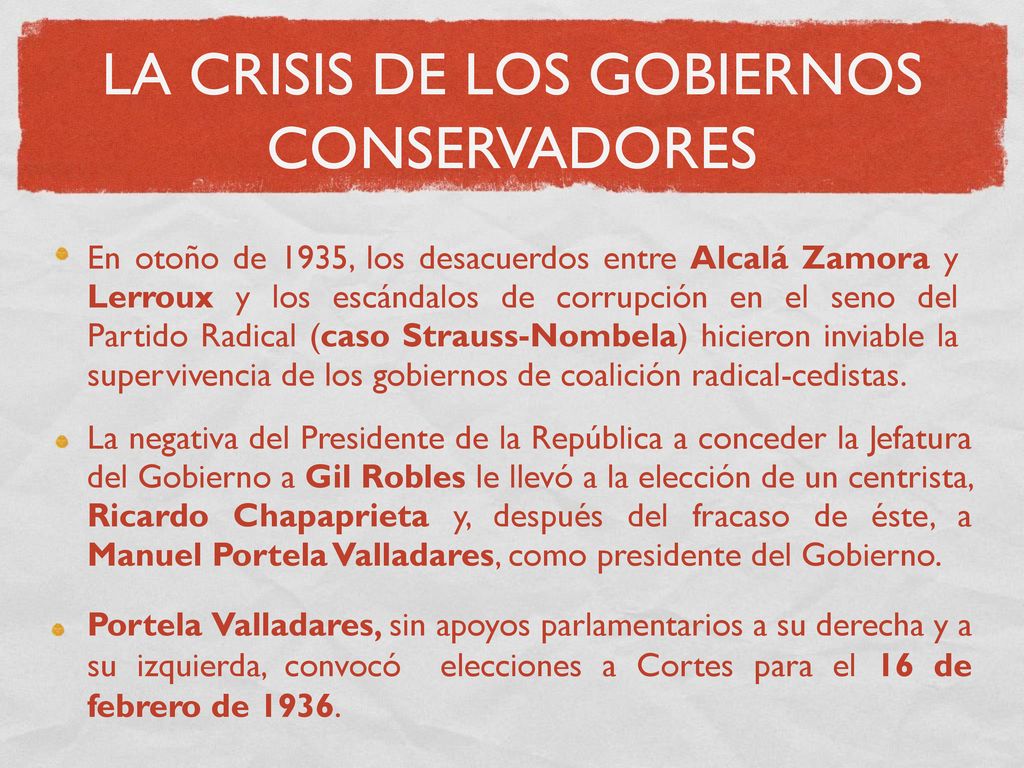 LA CRISIS DE LOS GOBIERNOS CONSERVADORES

En otoño de 1935, los desacuerdos entre Alcalá Zamora y Lerroux y los escándalos de corrupción en el seno del Partido Radical (caso Strauss-Nombela) hicieron inviable la supervivencia de los gobiernos de coalición radical-cedistas.

La negativa del Presidente de la República a conceder la Jefatura del Gobierno a Gil Robles le llevó a la elección de un centrista, Ricardo Chapaprieta y, después del fracaso de éste, a Manuel Portela Valladares, como presidente del Gobierno.

Portela Valladares, sin apoyos parlamentarios a su derecha y a su izquierda, convocó elecciones a Cortes para el 16 de febrero de 1936.